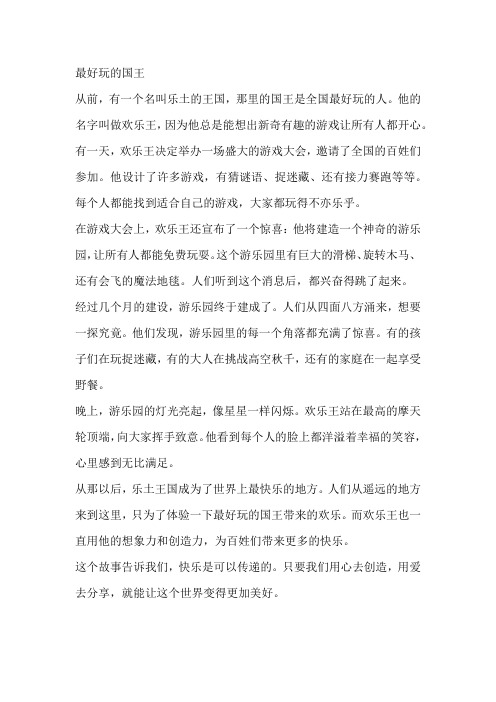 最好玩的国王

从前，有一个名叫乐土的王国，那里的国王是全国最好玩的人。他的名字叫做欢乐王，因为他总是能想出新奇有趣的游戏让所有人都开心。

有一天，欢乐王决定举办一场盛大的游戏大会，邀请了全国的百姓们参加。他设计了许多游戏，有猜谜语、捉迷藏、还有接力赛跑等等。每个人都能找到适合自己的游戏，大家都玩得不亦乐乎。

在游戏大会上，欢乐王还宣布了一个惊喜：他将建造一个神奇的游乐园，让所有人都能免费玩耍。这个游乐园里有巨大的滑梯、旋转木马、还有会飞的魔法地毯。人们听到这个消息后，都兴奋得跳了起来。

经过几个月的建设，游乐园终于建成了。人们从四面八方涌来，想要一探究竟。他们发现，游乐园里的每一个角落都充满了惊喜。有的孩子们在玩捉迷藏，有的大人在挑战高空秋千，还有的家庭在一起享受野餐。

晚上，游乐园的灯光亮起，像星星一样闪烁。欢乐王站在最高的摩天轮顶端，向大家挥手致意。他看到每个人的脸上都洋溢着幸福的笑容，心里感到无比满足。

从那以后，乐土王国成为了世界上最快乐的地方。人们从遥远的地方来到这里，只为了体验一下最好玩的国王带来的欢乐。而欢乐王也一直用他的想象力和创造力，为百姓们带来更多的快乐。

这个故事告诉我们，快乐是可以传递的。只要我们用心去创造，用爱去分享，就能让这个世界变得更加美好。